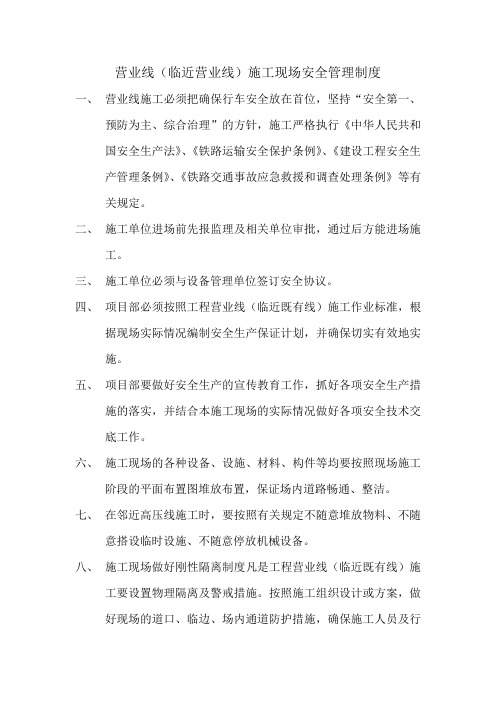 营业线（临近营业线）施工现场安全管理制度

一、 营业线施工必须把确保行车安全放在首位，坚持“安全第一、预防为主、综合治理”的方针，施工严格执行《中华人民共和国安全生产法》、《铁路运输安全保护条例》、《建设工程安全生产管理条例》、《铁路交通事故应急救援和调查处理条例》等有关规定。

二、 施工单位进场前先报监理及相关单位审批，通过后方能进场施工。

三、 施工单位必须与设备管理单位签订安全协议。

四、 项目部必须按照工程营业线（临近既有线）施工作业标准，根据现场实际情况编制安全生产保证计划，并确保切实有效地实施。

五、 项目部要做好安全生产的宣传教育工作，抓好各项安全生产措施的落实，并结合本施工现场的实际情况做好各项安全技术交底工作。

六、 施工现场的各种设备、设施、材料、构件等均要按照现场施工阶段的平面布置图堆放布置，保证场内道路畅通、整洁。

七、 在邻近高压线施工时，要按照有关规定不随意堆放物料、不随意搭设临时设施、不随意停放机械设备。

八、 施工现场做好刚性隔离制度凡是工程营业线（临近既有线）施工要设置物理隔离及警戒措施。按照施工组织设计或方案，做好现场的道口、临边、场内通道防护措施，确保施工人员及行